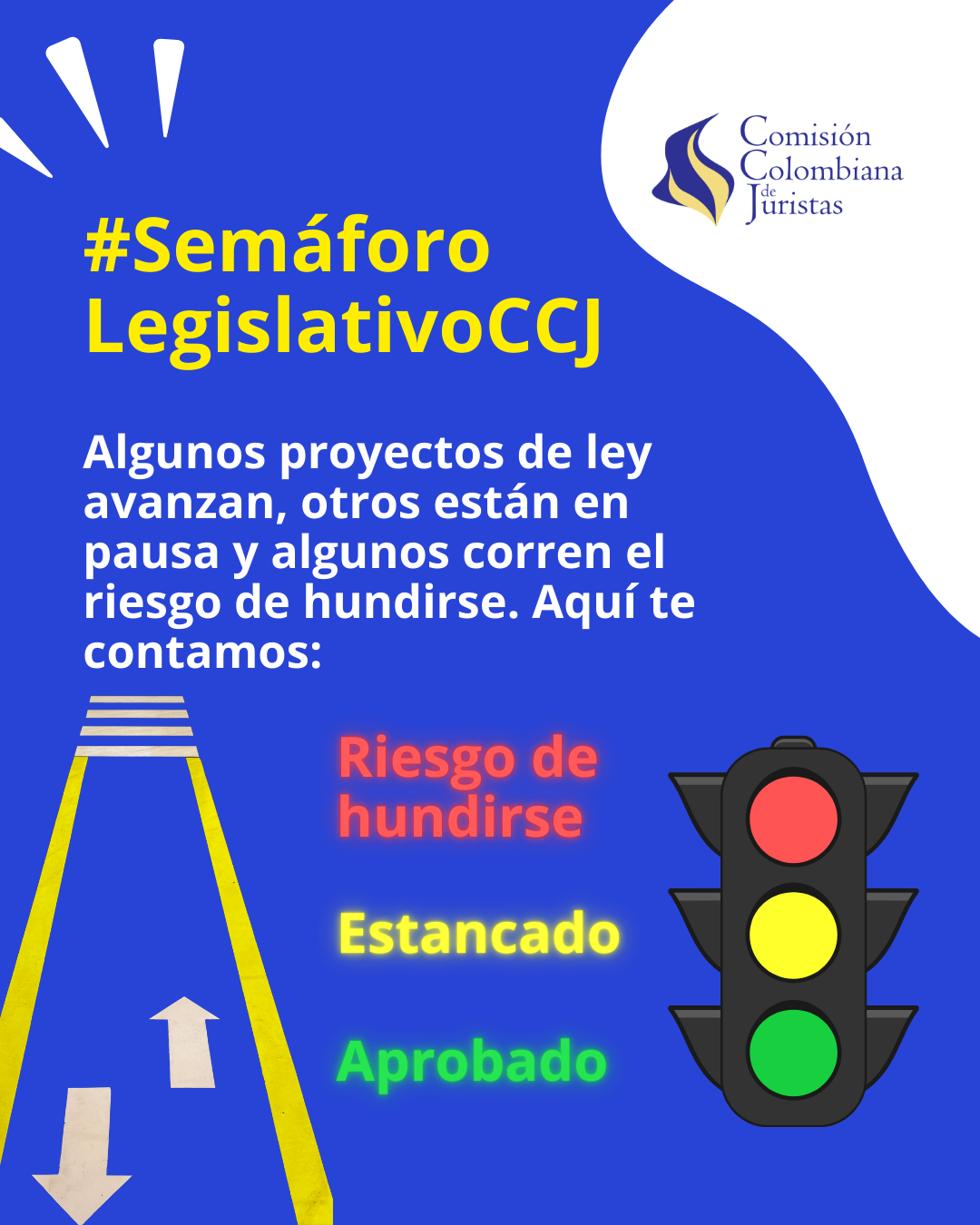 Comisión Colombiana de Juristas

#Semáforo LegislativoCCJ

Algunos proyectos de ley avanzan, otros están en pausa y algunos corren el riesgo de hundirse. Aquí te contamos:

Riesgo de hundirse

Estancado

Aprobado